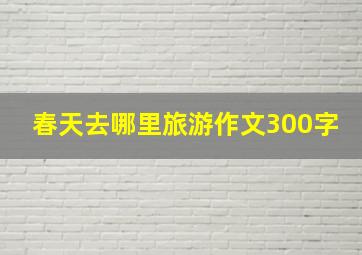 春天去哪里旅游作文300字